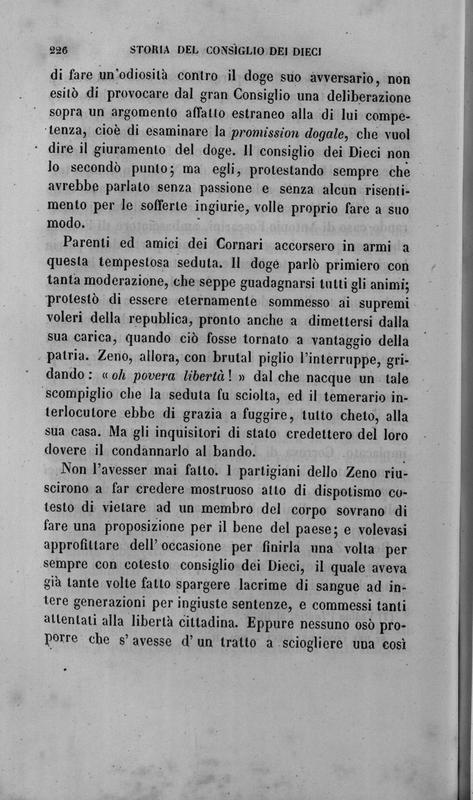 226 STORIA DEL CONSIGLIO DEI DIECI

di fare un'odiosità contro il doge suo avversario, non esitò di provocare dal gran Consiglio una deliberazione sopra un argomento affatto estraneo alla di lui competenza, cioè di esaminare la promission dogale, che vuol dire il giuramento del doge. Il consiglio dei Dieci non lo secondò punto; ma egli, protestando sempre che avrebbe parlato senza passione e senza alcun risentimento per le sofferte ingiurie, volle proprio fare a suo modo.

Parenti ed amici dei Cornari accorsero in armi a questa tempestosa seduta. Il doge parlò primiero con tanta moderazione, che seppe guadagnarsi tutti gli animi; protestò di essere eternamente sommesso ai supremi voleri della republica, pronto anche a dimettersi dalla sua carica, quando ciò fosse tornato a vantaggio della patria. Zeno, allora, con brutal piglio l'interruppe, gridando: «oh povera libertà!» dal che nacque un tale scompiglio che la seduta fu sciolta, ed il temerario interlocutore ebbe di grazia a fuggire, tutto cheto, alla sua casa. Ma gli inquisitori di stato credettero del loro dovere il condannarlo al bando.

Non l'avesser mai fatto. I partigiani dello Zeno riuscirono a far credere mostruoso atto di dispotismo cotesto di vietare ad un membro del corpo sovrano di fare una proposizione per il bene del paese; e volevasi approfittare dell'occasione per finirla una volta per sempre con cotesto consiglio dei Dieci, il quale aveva già tante volte fatto spargere lacrime di sangue ad intere generazioni per ingiuste sentenze, e commessi tanti attentati alla libertà cittadina. Eppure nessuno osò proporre che s'avesse d'un tratto a sciogliere una così